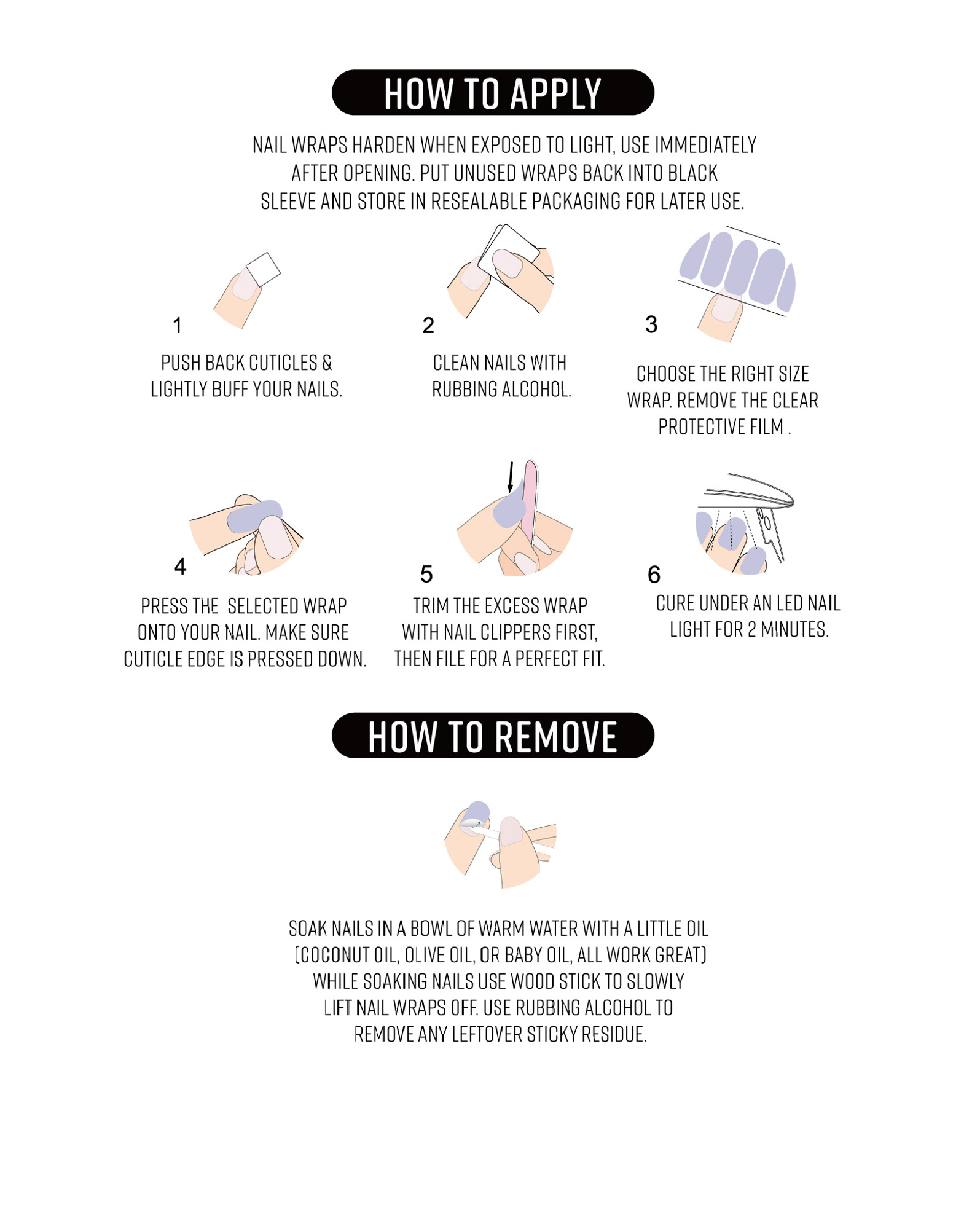 HOW TO APPLY

NAIL WRAPS HARDEN WHEN EXPOSED TO LIGHT, USE IMMEDIATELY AFTER OPENING. PUT UNUSED WRAPS BACK INTO BLACK SLEEVE AND STORE IN RESEALABLE PACKAGING FOR LATER USE.

1

PUSH BACK CUTICLES & LIGHTLY BUFF YOUR NAILS.

2

CLEAN NAILS WITH RUBBING ALCOHOL.

3

CHOOSE THE RIGHT SIZE WRAP. REMOVE THE CLEAR PROTECTIVE FILM .

4

PRESS THE SELECTED WRAP ONTO YOUR NAIL. MAKE SURE CUTICLE EDGE IS PRESSED DOWN.

5

TRIM THE EXCESS WRAP WITH NAIL CLIPPERS FIRST, THEN FILE FOR A PERFECT FIT.

6

CURE UNDER AN LED NAIL LIGHT FOR 2 MINUTES.

HOW TO REMOVE

SOAK NAILS IN A BOWL OF WARM WATER WITH A LITTLE OIL (COCONUT OIL, OLIVE OIL, OR BABY OIL, ALL WORK GREAT) WHILE SOAKING NAILS USE WOOD STICK TO SLOWLY LIFT NAIL WRAPS OFF. USE RUBBING ALCOHOL TO REMOVE ANY LEFTOVER STICKY RESIDUE.